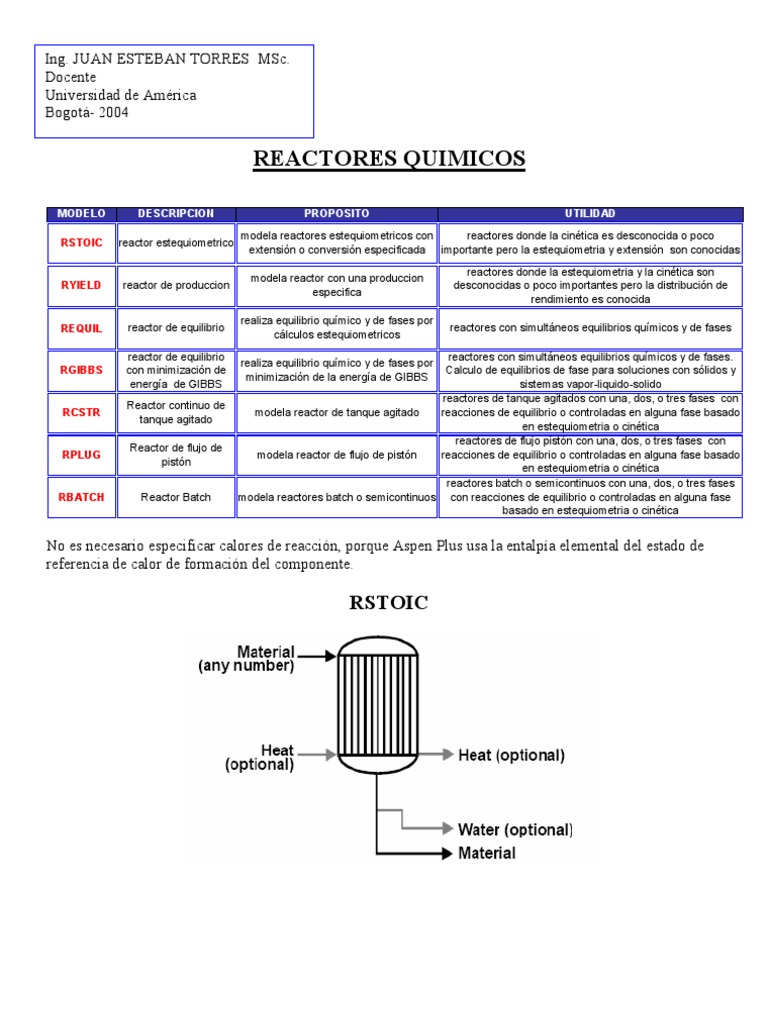 Ing. JUAN ESTEBAN TORRES MSc.
Docente
Universidad de América
Bogotá- 2004

REACTORES QUIMICOS

| MODELO | DESCRIPCION | PROPOSITO | UTILIDAD |
|---|---|---|---|
| RSTOIC | reactor estequiometrico | modela reactores estequiometricos con extensión o conversión especificada | reactores donde la cinética es desconocida o poco importante pero la estequiometria y extensión son conocidas |
| RYIELD | reactor de produccion | modela reactor con una produccion especifica | reactores donde la estequiometria y la cinética son desconocidas o poco importantes pero la distribución de rendimiento es conocida |
| REQUIL | reactor de equilibrio | realiza equilibrio químico y de fases por cálculos estequiometricos | reactores con simultáneos equilibrios químicos y de fases |
| RGIBBS | reactor de equilibrio con minimización de energía de GIBBS | realiza equilibrio químico y de fases por minimización de la energía de GIBBS | reactores con simultáneos equilibrios químicos y de fases. Calculo de equilibrios de fase para soluciones con sólidos y sistemas vapor-liquido-solido |
| RCSTR | Reactor continuo de tanque agitado | modela reactor de tanque agitado | reactores de tanque agitados con una, dos, o tres fases con reacciones de equilibrio o controladas en alguna fase basado en estequiometria o cinética |
| RPLUG | Reactor de flujo de pistón | modela reactor de flujo de pistón | reactores de flujo pistón con una, dos, o tres fases con reacciones de equilibrio o controladas en alguna fase basado en estequiometria o cinética |
| RBATCH | Reactor Batch | modela reactores batch o semicontinuos | reactores batch o semicontinuos con una, dos, o tres fases con reacciones de equilibrio o controladas en alguna fase basado en estequiometria o cinética |

No es necesario especificar calores de reacción, porque Aspen Plus usa la entalpía elemental del estado de referencia de calor de formación del componente.

RSTOIC

Material
(any number)
Heat
(optional)
Heat (optional)
Water (optional)
Material